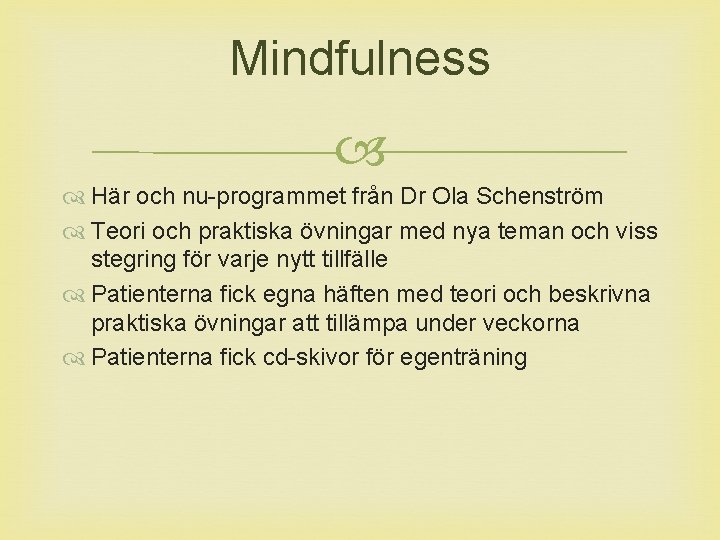 Mindfulness

Här och nu-programmet från Dr Ola Schenström

Teori och praktiska övningar med nya teman och viss stegring för varje nytt tillfälle

Patienterna fick egna häften med teori och beskrivna praktiska övningar att tillämpa under veckorna

Patienterna fick cd-skivor för egenträning